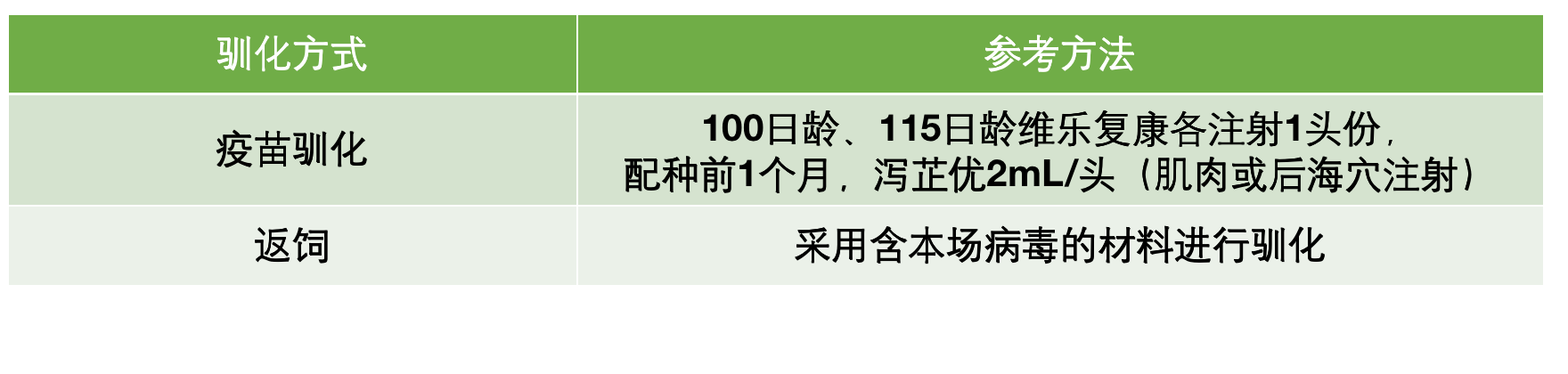 | 驯化方式 | 参考方法 |
|---|---|
| 疫苗驯化 | 100日龄、115日龄维乐复康各注射1头份，配种前1个月，泻芷优2mL/头（肌肉或后海穴注射） |
| 返饲 | 采用含本场病毒的材料进行驯化 |